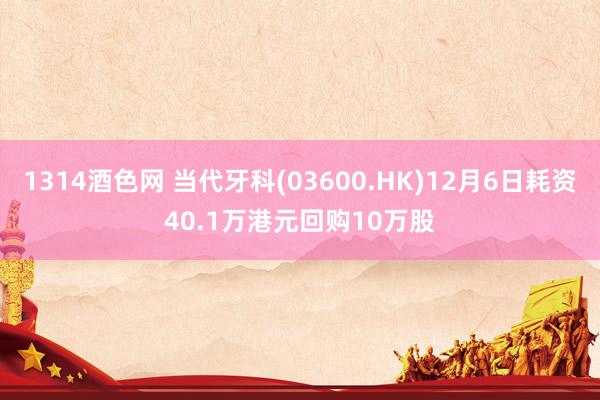 1314酒色网 当代牙科(03600.HK)12月6日耗资40.1万港元回购10万股